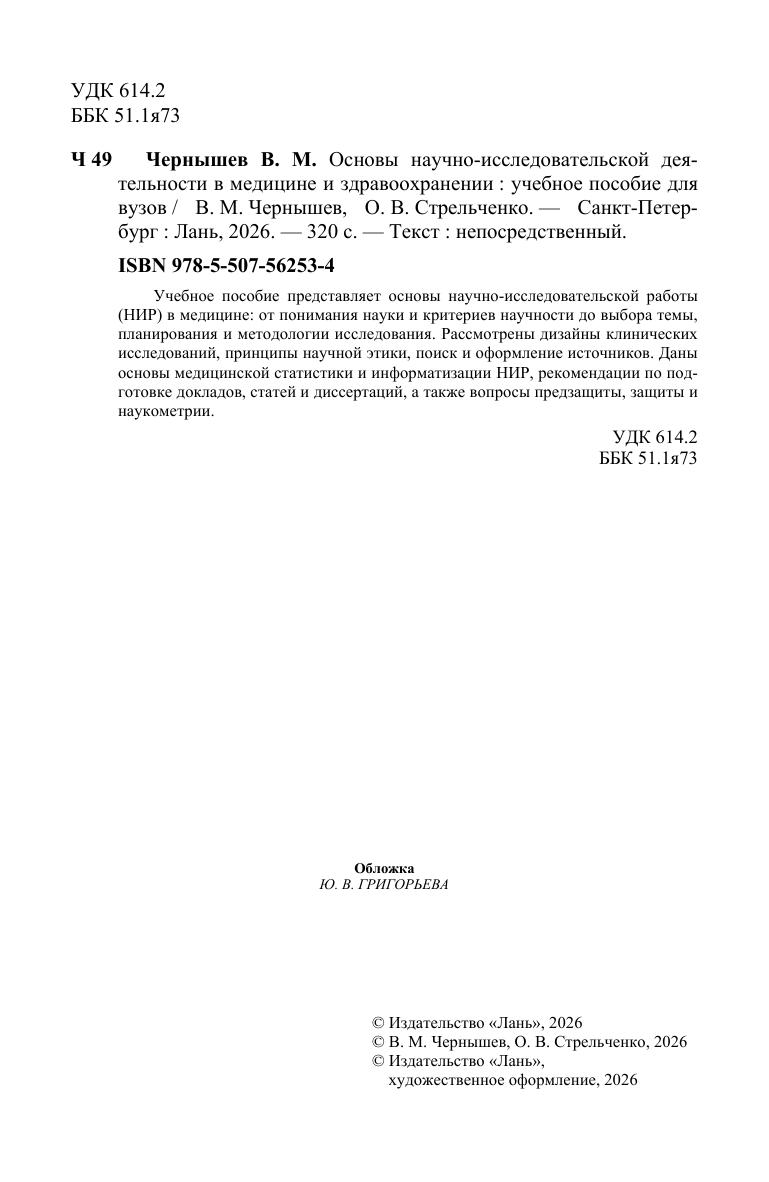 УДК 614.2
ББК 51.1я73

Ч 49 Чернышев В. М. Основы научно-исследовательской деятельности в медицине и здравоохранении : учебное пособие для вузов / В. М. Чернышев, О. В. Стрельченко. — Санкт-Петербург : Лань, 2026. — 320 с. — Текст : непосредственный.

ISBN 978-5-507-56253-4

Учебное пособие представляет основы научно-исследовательской работы (НИР) в медицине: от понимания науки и критериев научности до выбора темы, планирования и методологии исследования. Рассмотрены дизайны клинических исследований, принципы научной этики, поиск и оформление источников. Даны основы медицинской статистики и информатизации НИР, рекомендации по подготовке докладов, статей и диссертаций, а также вопросы предзащиты, защиты и наукометрии.

УДК 614.2
ББК 51.1я73

Обложка
Ю. В. ГРИГОРЬЕВА

© Издательство «Лань», 2026
© В. М. Чернышев, О. В. Стрельченко, 2026
© Издательство «Лань»,
художественное оформление, 2026